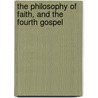 the philosophy of faith, and the fourth gospel